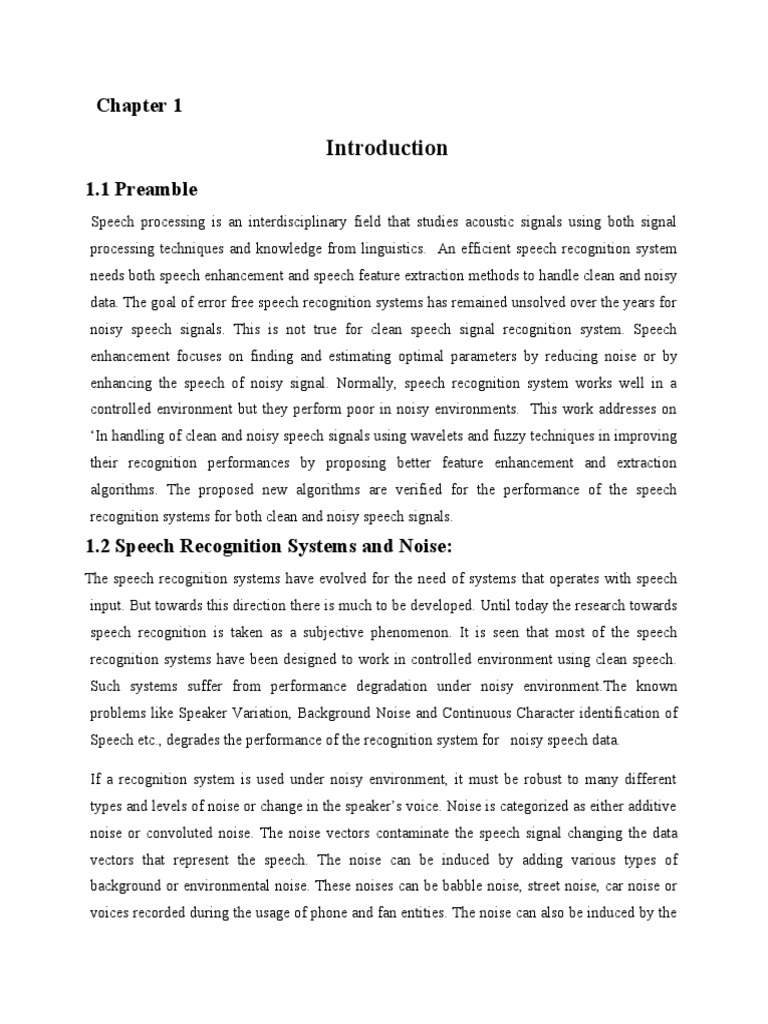 Chapter 1

Introduction

1.1 Preamble

Speech processing is an interdisciplinary field that studies acoustic signals using both signal processing techniques and knowledge from linguistics. An efficient speech recognition system needs both speech enhancement and speech feature extraction methods to handle clean and noisy data. The goal of error free speech recognition systems has remained unsolved over the years for noisy speech signals. This is not true for clean speech signal recognition system. Speech enhancement focuses on finding and estimating optimal parameters by reducing noise or by enhancing the speech of noisy signal. Normally, speech recognition system works well in a controlled environment but they perform poor in noisy environments. This work addresses on 'In handling of clean and noisy speech signals using wavelets and fuzzy techniques in improving their recognition performances by proposing better feature enhancement and extraction algorithms. The proposed new algorithms are verified for the performance of the speech recognition systems for both clean and noisy speech signals.

1.2 Speech Recognition Systems and Noise:

The speech recognition systems have evolved for the need of systems that operates with speech input. But towards this direction there is much to be developed. Until today the research towards speech recognition is taken as a subjective phenomenon. It is seen that most of the speech recognition systems have been designed to work in controlled environment using clean speech. Such systems suffer from performance degradation under noisy environment.The known problems like Speaker Variation, Background Noise and Continuous Character identification of Speech etc., degrades the performance of the recognition system for noisy speech data.

If a recognition system is used under noisy environment, it must be robust to many different types and levels of noise or change in the speaker's voice. Noise is categorized as either additive noise or convoluted noise. The noise vectors contaminate the speech signal changing the data vectors that represent the speech. The noise can be induced by adding various types of background or environmental noise. These noises can be babble noise, street noise, car noise or voices recorded during the usage of phone and fan entities. The noise can also be induced by the